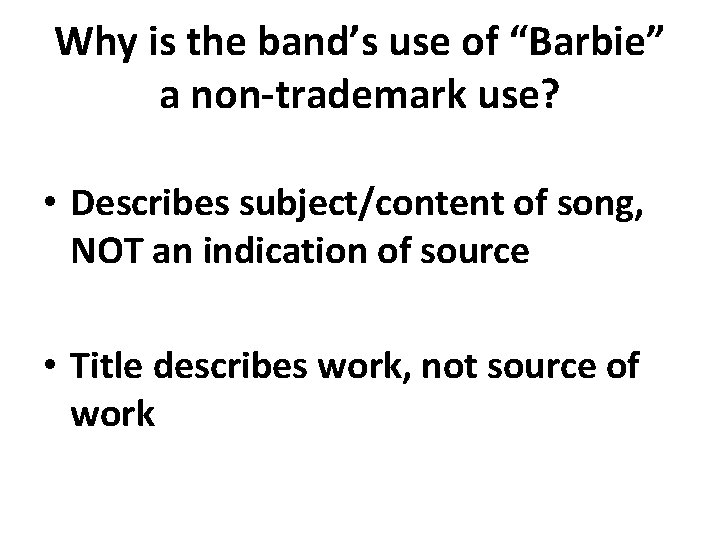 Why is the band’s use of “Barbie” a non-trademark use?

• Describes subject/content of song, NOT an indication of source

• Title describes work, not source of work